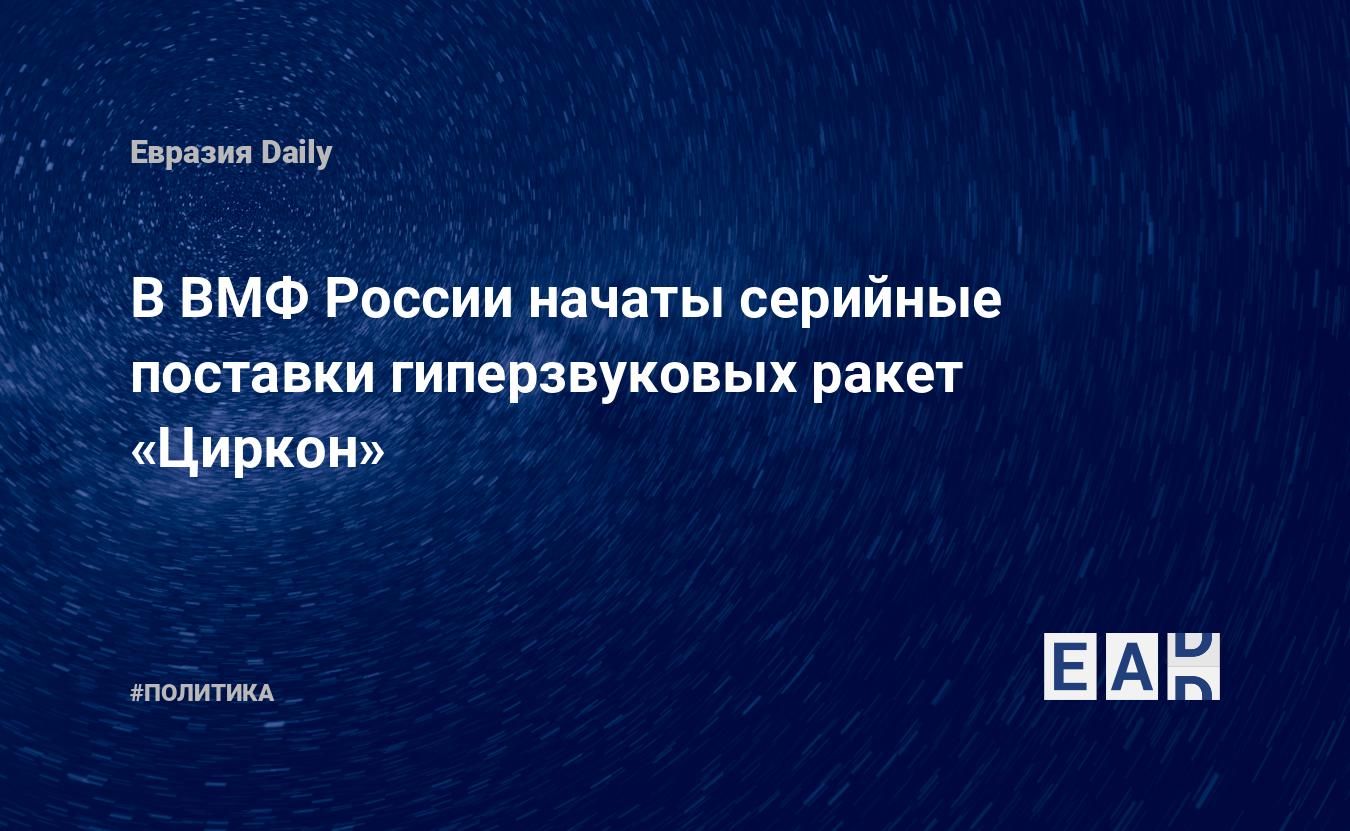 Евразия Daily

В ВМФ России начаты серийные поставки гиперзвуковых ракет «Циркон»

#ПОЛИТИКА

EAD